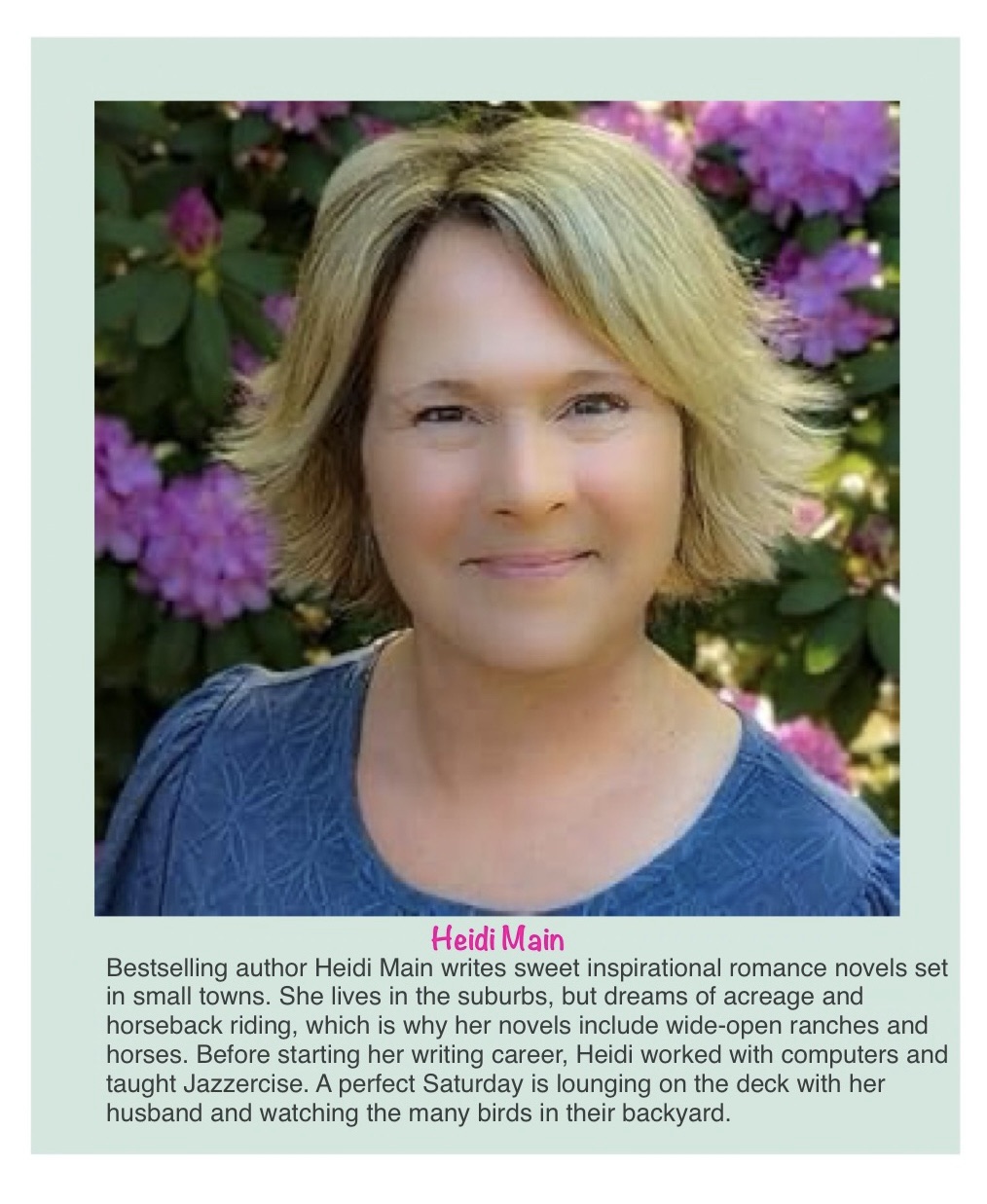 Heidi Main

Bestselling author Heidi Main writes sweet inspirational romance novels set in small towns. She lives in the suburbs, but dreams of acreage and horseback riding, which is why her novels include wide-open ranches and horses. Before starting her writing career, Heidi worked with computers and taught Jazzercise. A perfect Saturday is lounging on the deck with her husband and watching the many birds in their backyard.